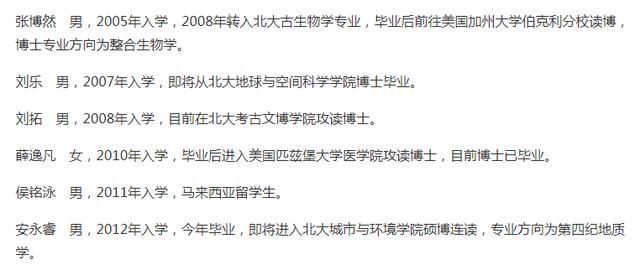 张博然　男，2005年入学，2008年转入北大古生物学专业，毕业后前往美国加州大学伯克利分校读博，博士专业方向为整合生物学。

刘乐　男，2007年入学，即将从北大地球与空间科学学院博士毕业。

刘拓　男，2008年入学，目前在北大考古文博学院攻读博士。

薛逸凡　女，2010年入学，毕业后进入美国匹兹堡大学医学院攻读博士，目前博士已毕业。

侯铭泳　男，2011年入学，马来西亚留学生。

安永睿　男，2012年入学，今年毕业，即将进入北大城市与环境学院硕博连读，专业方向为第四纪地质学。